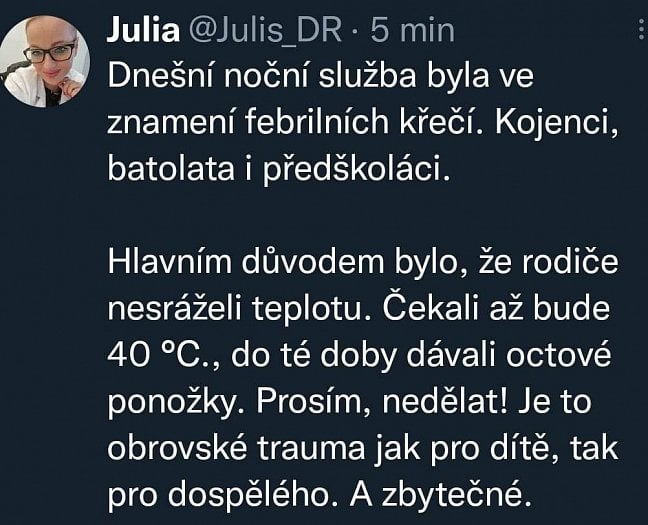 Julia @Julis_DR · 5 min

Dnešní noční služba byla ve znamení febrilních křečí. Kojenci, batolata i předškoláci.

Hlavním důvodem bylo, že rodiče nesráželi teplotu. Čekali až bude 40 °C., do té doby dávali octové ponožky. Prosím, nedělat! Je to obrovské trauma jak pro dítě, tak pro dospělého. A zbytečné.